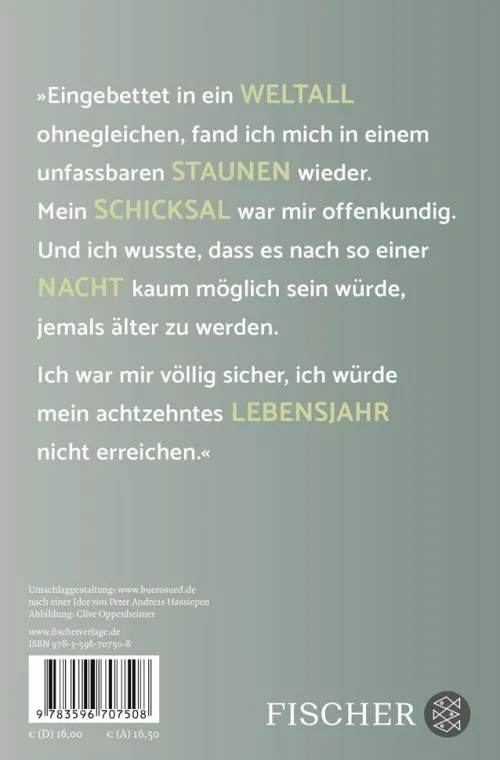 »Eingebettet in ein WELTALL ohnegleichen, fand ich mich in einem unfassbaren STAUNEN wieder. Mein SCHICKSAL war mir offenkundig. Und ich wusste, dass es nach so einer NACHT kaum möglich sein würde, jemals älter zu werden.

Ich war mir völlig sicher, ich würde mein achtzehntes LEBENSJAHR nicht erreichen.«

Umschlaggestaltung: www.buerosued.de
nach einer Idee von Peter Andreas Hassiepen
Abbildung: Clive Oppenheimer

www.fischerverlage.de
ISBN 978-3-596-70750-8

9 783596 707508

€ (D) 16,00 € (A) 16,50

FISCHER